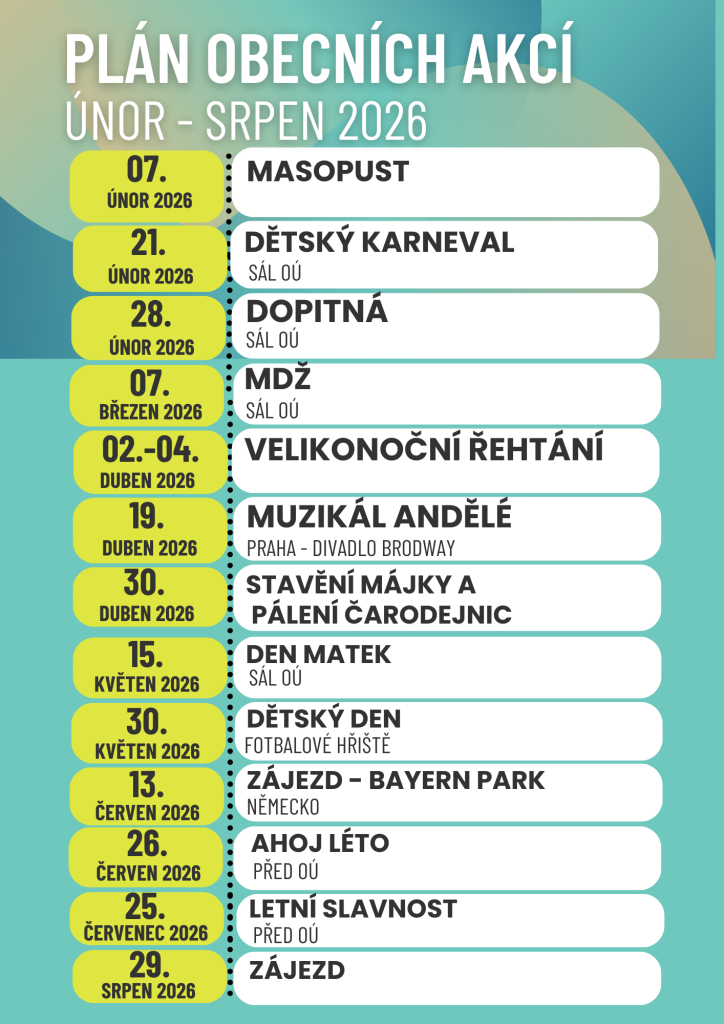 PLÁN OBECNÍCH AKCÍ
ÚNOR - SRPEN 2026

07.
ÚNOR 2026

MASOPUST

21.
ÚNOR 2026

DĚTSKÝ KARNEVAL
SÁL OÚ

28.
ÚNOR 2026

DOPITNÁ
SÁL OÚ

07.
BŘEZEN 2026

MDŽ
SÁL OÚ

02.-04.
DUBEN 2026

VELIKONOČNÍ ŘEHTÁNÍ

19.
DUBEN 2026

MUZIKÁL ANDĚLÉ
PRAHA - DIVADLO BRODWAY

30.
DUBEN 2026

STAVĚNÍ MÁJKY A PÁLENÍ ČARODEJNIC

15.
KVĚTEN 2026

DEN MATEK
SÁL OÚ

30.
KVĚTEN 2026

DĚTSKÝ DEN
FOTBALOVÉ HŘIŠTĚ

13.
ČERVEN 2026

ZÁJEZD - BAYERN PARK
NĚMECKO

26.
ČERVEN 2026

AHOJ LÉTO
PŘED OÚ

25.
ČERVENEC 2026

LETNÍ SLAVNOST
PŘED OÚ

29.
SRPEN 2026

ZÁJEZD